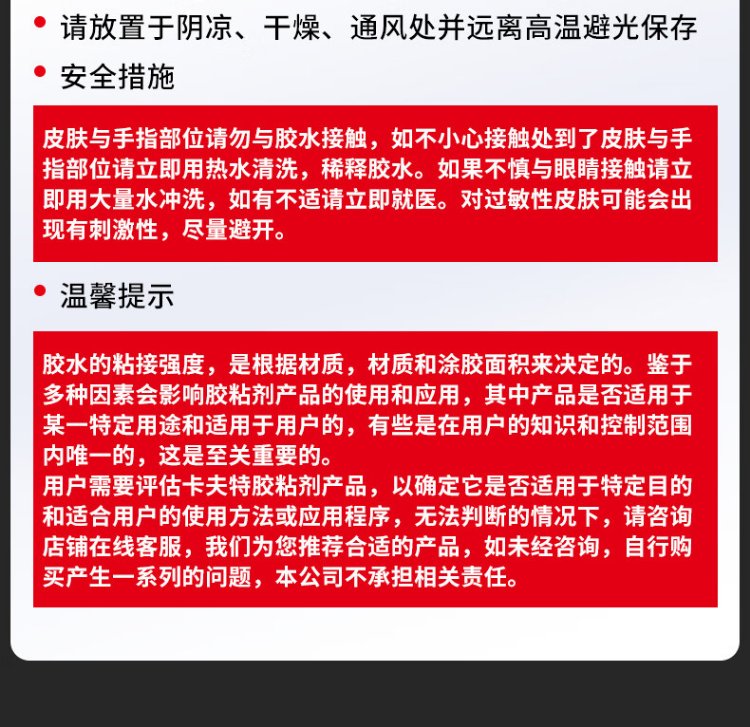 • 请放置于阴凉、干燥、通风处并远离高温避光保存

• 安全措施

皮肤与手指部位请勿与胶水接触，如不小心接触处到了皮肤与手指部位请立即用热水清洗，稀释胶水。如果不慎与眼睛接触请立即用大量水冲洗，如有不适请立即就医。对过敏性皮肤可能会出现有刺激性，尽量避开。

• 温馨提示

胶水的粘接强度，是根据材质，材质和涂胶面积来决定的。鉴于多种因素会影响胶粘剂产品的使用和应用，其中产品是否适用于某一特定用途和适用于用户的，有些是在用户的知识和控制范围内唯一的，这是至关重要的。
用户需要评估卡夫特胶粘剂产品，以确定它是否适用于特定目的和适合用户的使用方法或应用程序，无法判断的情况下，请咨询店铺在线客服，我们为您推荐合适的产品，如未经咨询，自行购买产生一系列的问题，本公司不承担相关责任。